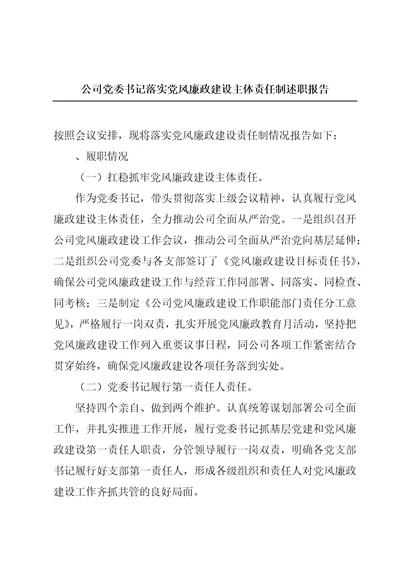 公司党委书记落实党风廉政建设主体责任制述职报告

按照会议安排，现将落实党风廉政建设责任制情况报告如下：

、履职情况

（一）扛稳抓牢党风廉政建设主体责任。

作为党委书记，带头贯彻落实上级会议精神，认真履行党风廉政建设主体责任，全力推动公司全面从严治党。一是组织召开公司党风廉政建设工作会议，推动公司全面从严治党向基层延伸；二是组织公司党委与各支部签订了《党风廉政建设目标责任书》，确保公司党风廉政建设工作与经营工作同部署、同落实、同检查、同考核；三是制定《公司党风廉政建设工作职能部门责任分工意见》，严格履行一岗双责，扎实开展党风廉政教育月活动，坚持把党风廉政建设工作列入重要议事日程，同公司各项工作紧密结合贯穿始终，确保党风廉政建设各项任务落到实处。

（二）党委书记履行第一责任人责任。

坚持四个亲自、做到两个维护。认真统筹谋划部署公司全面工作，并扎实推进工作开展，履行党委书记抓基层党建和党风廉政建设第一责任人职责，分管领导履行一岗双责，明确各党支部书记履行好支部第一责任人，形成各级组织和责任人对党风廉政建设工作齐抓共管的良好局面。